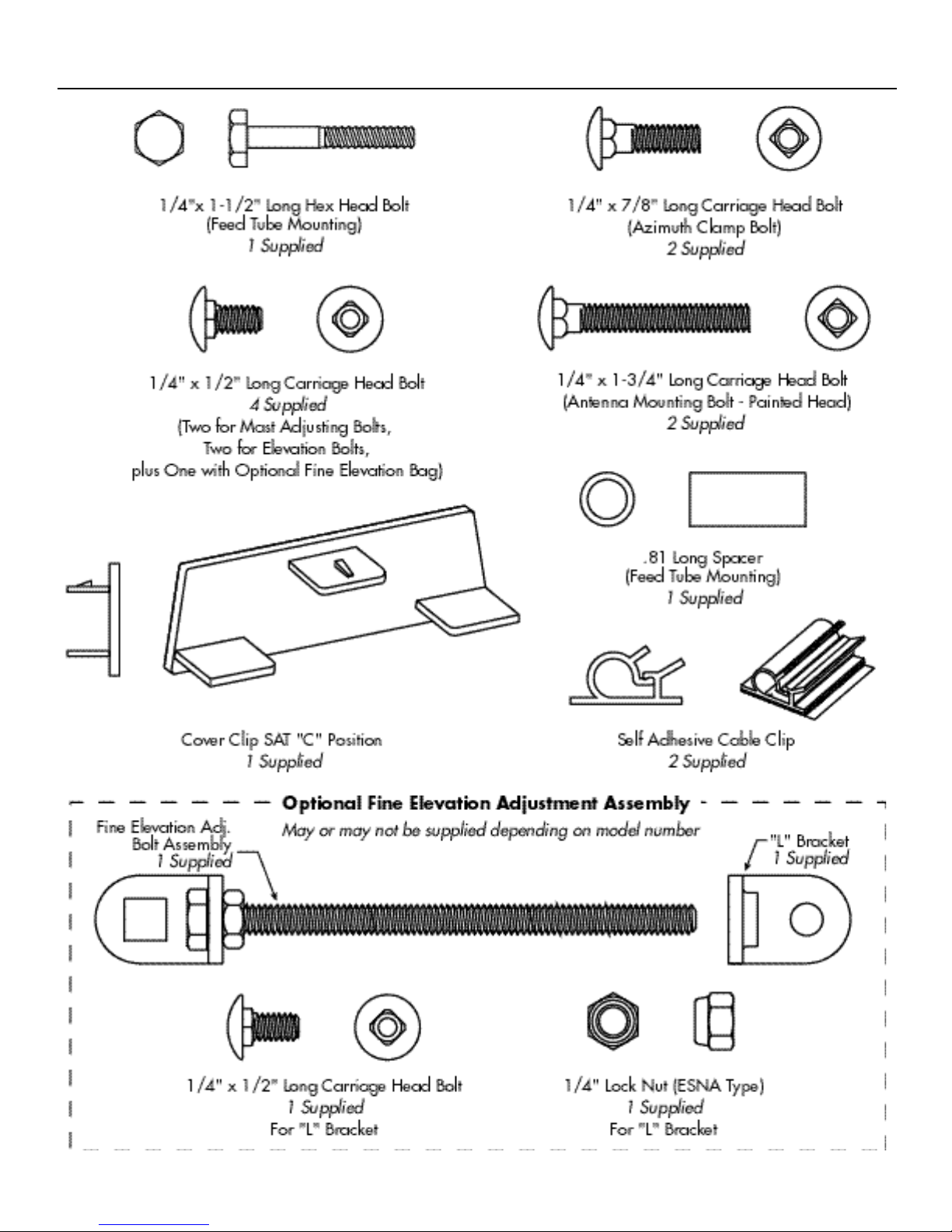 1/4"x 1-1/2" Long Hex Head Bolt
(Feed Tube Mounting)
1 Supplied

1/4" x 7/8" Long Carriage Head Bolt
(Azimuth Clamp Bolt)
2 Supplied

1/4" x 1/2" Long Carriage Head Bolt
4 Supplied
(Two for Mast Adjusting Bolts,
Two for Elevation Bolts,
plus One with Optional Fine Elevation Bag)

1/4" x 1-3/4" Long Carriage Head Bolt
(Antenna Mounting Bolt - Painted Head)
2 Supplied

.81 Long Spacer
(Feed Tube Mounting)
1 Supplied

Cover Clip SAT "C" Position
1 Supplied

Self Adhesive Cable Clip
2 Supplied

Optional Fine Elevation Adjustment Assembly
May or may not be supplied depending on model number

Fine Elevation Adj.
Bolt Assembly
1 Supplied

"L" Bracket
1 Supplied

1/4" x 1/2" Long Carriage Head Bolt
1 Supplied
For "L" Bracket

1/4" Lock Nut (ESNA Type)
1 Supplied
For "L" Bracket